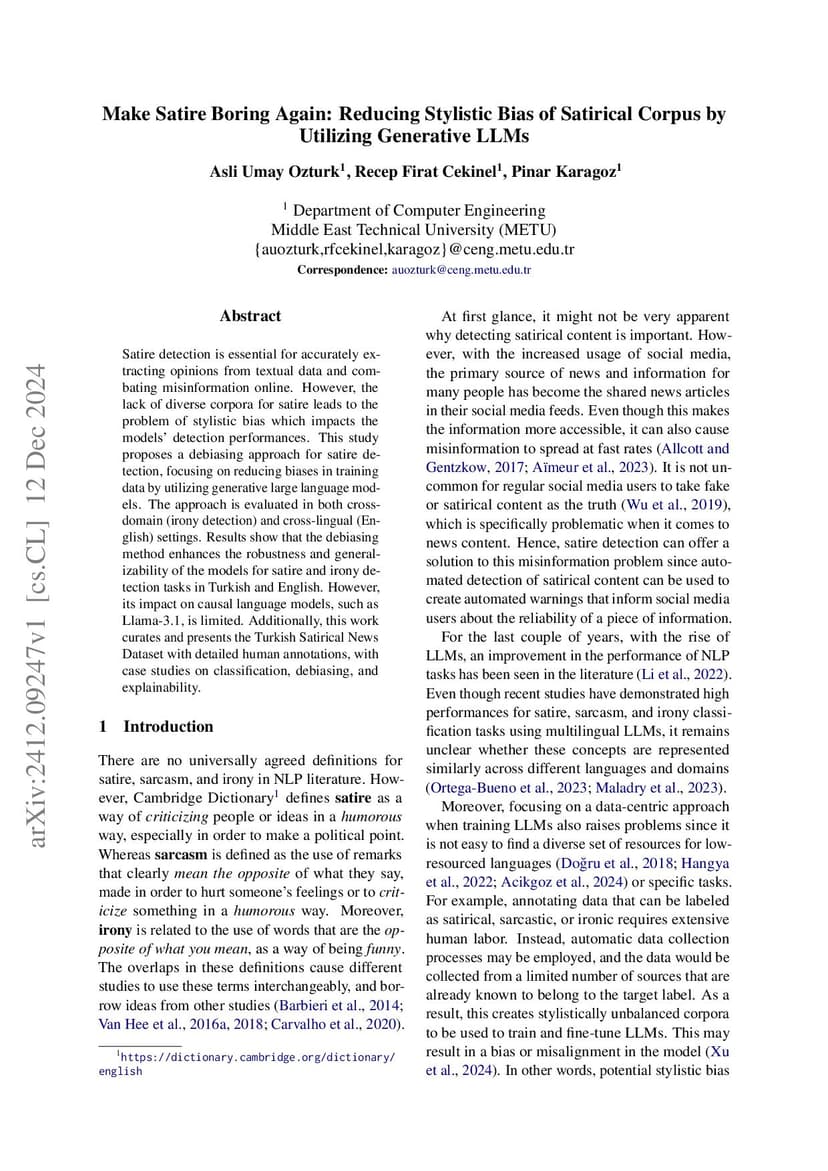 Make Satire Boring Again: Reducing Stylistic Bias of Satirical Corpus by Utilizing Generative LLMs

Asli Umay Ozturk$^1$, Recep Firat Cekinel$^1$, Pinar Karagoz$^1$

$^1$ Department of Computer Engineering
Middle East Technical University (METU)
{auozturk,rfcekinel,karagoz}@ceng.metu.edu.tr
Correspondence: auozturk@ceng.metu.edu.tr

arXiv:2412.09247v1 [cs.CL] 12 Dec 2024

Abstract

Satire detection is essential for accurately extracting opinions from textual data and combating misinformation online. However, the lack of diverse corpora for satire leads to the problem of stylistic bias which impacts the models' detection performances. This study proposes a debiasing approach for satire detection, focusing on reducing biases in training data by utilizing generative large language models. The approach is evaluated in both cross-domain (irony detection) and cross-lingual (English) settings. Results show that the debiasing method enhances the robustness and generalizability of the models for satire and irony detection tasks in Turkish and English. However, its impact on causal language models, such as Llama-3.1, is limited. Additionally, this work curates and presents the Turkish Satirical News Dataset with detailed human annotations, with case studies on classification, debiasing, and explainability.

1 Introduction

There are no universally agreed definitions for satire, sarcasm, and irony in NLP literature. However, Cambridge Dictionary$^1$ defines satire as a way of criticizing people or ideas in a humorous way, especially in order to make a political point. Whereas sarcasm is defined as the use of remarks that clearly mean the opposite of what they say, made in order to hurt someone's feelings or to criticize something in a humorous way. Moreover, irony is related to the use of words that are the opposite of what you mean, as a way of being funny. The overlaps in these definitions cause different studies to use these terms interchangeably, and borrow ideas from other studies (Barbieri et al., 2014; Van Hee et al., 2016a, 2018; Carvalho et al., 2020).

$^1$https://dictionary.cambridge.org/dictionary/english

At first glance, it might not be very apparent why detecting satirical content is important. However, with the increased usage of social media, the primary source of news and information for many people has become the shared news articles in their social media feeds. Even though this makes the information more accessible, it can also cause misinformation to spread at fast rates (Allcott and Gentzkow, 2017; Aïmeur et al., 2023). It is not uncommon for regular social media users to take fake or satirical content as the truth (Wu et al., 2019), which is specifically problematic when it comes to news content. Hence, satire detection can offer a solution to this misinformation problem since automated detection of satirical content can be used to create automated warnings that inform social media users about the reliability of a piece of information.

For the last couple of years, with the rise of LLMs, an improvement in the performance of NLP tasks has been seen in the literature (Li et al., 2022). Even though recent studies have demonstrated high performances for satire, sarcasm, and irony classification tasks using multilingual LLMs, it remains unclear whether these concepts are represented similarly across different languages and domains (Ortega-Bueno et al., 2023; Maladry et al., 2023).

Moreover, focusing on a data-centric approach when training LLMs also raises problems since it is not easy to find a diverse set of resources for low-resourced languages (Doğru et al., 2018; Hangya et al., 2022; Acikgoz et al., 2024) or specific tasks. For example, annotating data that can be labeled as satirical, sarcastic, or ironic requires extensive human labor. Instead, automatic data collection processes may be employed, and the data would be collected from a limited number of sources that are already known to belong to the target label. As a result, this creates stylistically unbalanced corpora to be used to train and fine-tune LLMs. This may result in a bias or misalignment in the model (Xu et al., 2024). In other words, potential stylistic bias